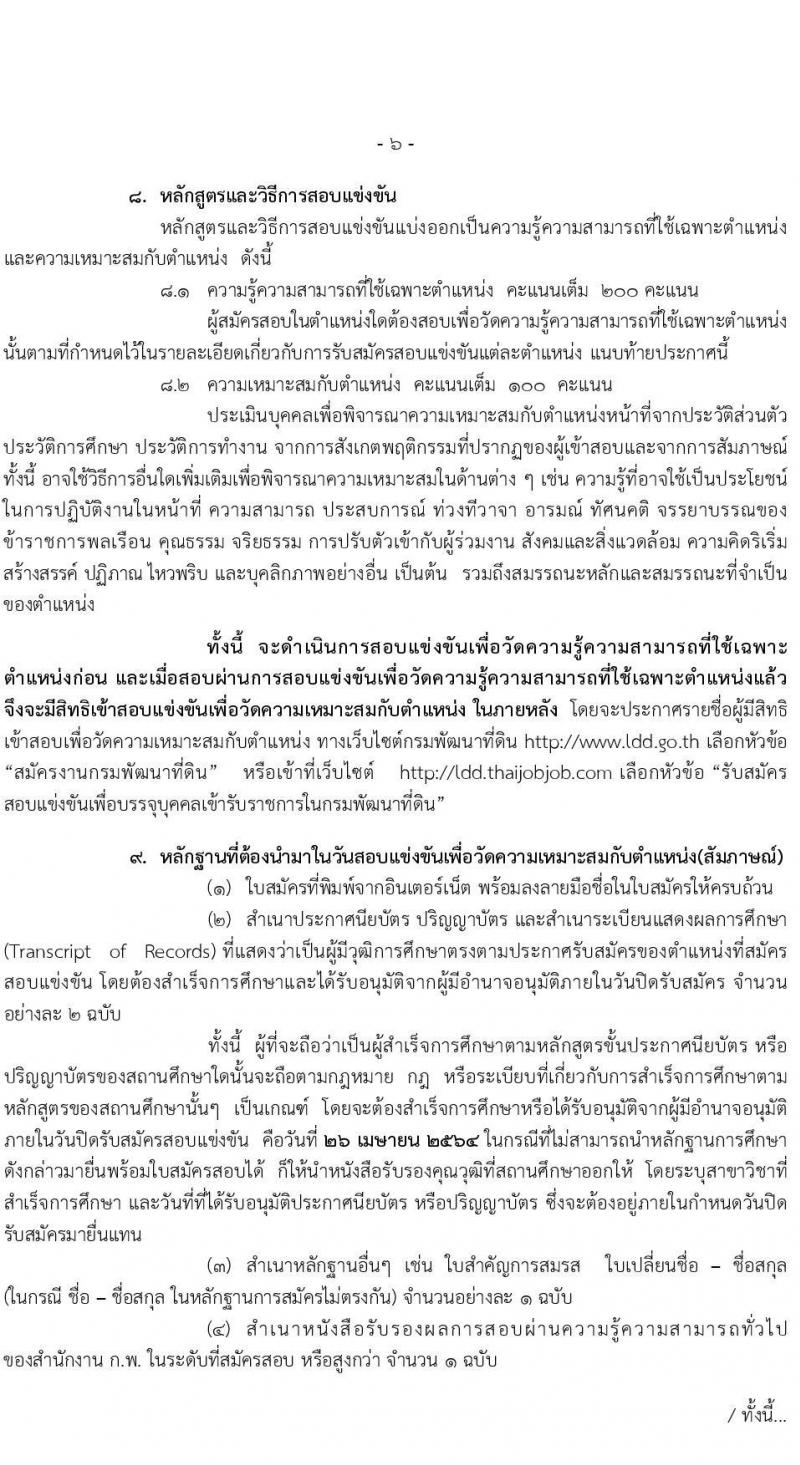 - ๖ -

๘. หลักสูตรและวิธีการสอบแข่งขัน

หลักสูตรและวิธีการสอบแข่งขันแบ่งออกเป็นความรู้ความสามารถที่ใช้เฉพาะตำแหน่ง และความเหมาะสมกับตำแหน่ง ดังนี้

๘.๑ ความรู้ความสามารถที่ใช้เฉพาะตำแหน่ง คะแนนเต็ม ๒๐๐ คะแนน

ผู้สมัครสอบในตำแหน่งใดต้องสอบเพื่อวัดความรู้ความสามารถที่ใช้เฉพาะตำแหน่งนั้นตามที่กำหนดไว้ในรายละเอียดเกี่ยวกับการรับสมัครสอบแข่งขันแต่ละตำแหน่ง แนบท้ายประกาศนี้

๘.๒ ความเหมาะสมกับตำแหน่ง คะแนนเต็ม ๑๐๐ คะแนน

ประเมินบุคคลเพื่อพิจารณาความเหมาะสมกับตำแหน่งหน้าที่จากประวัติส่วนตัว ประวัติการศึกษา ประวัติการทำงาน จากการสังเกตพฤติกรรมที่ปรากฏของผู้เข้าสอบและจากการสัมภาษณ์ ทั้งนี้ อาจใช้วิธีการอื่นใดเพิ่มเติมเพื่อพิจารณาความเหมาะสมในด้านต่าง ๆ เช่น ความรู้ที่อาจใช้เป็นประโยชน์ในการปฏิบัติงานในหน้าที่ ความสามารถ ประสบการณ์ ท่วงทีวาจา อารมณ์ ทัศนคติ จรรยาบรรณของข้าราชการพลเรือน คุณธรรม จริยธรรม การปรับตัวเข้ากับผู้ร่วมงาน สังคมและสิ่งแวดล้อม ความคิดริเริ่มสร้างสรรค์ ปฏิภาณ ไหวพริบ และบุคลิกภาพอย่างอื่น เป็นต้น รวมถึงสมรรถนะหลักและสมรรถนะที่จำเป็นของตำแหน่ง

ทั้งนี้ จะดำเนินการสอบแข่งขันเพื่อวัดความรู้ความสามารถที่ใช้เฉพาะตำแหน่งก่อน และเมื่อสอบผ่านการสอบแข่งขันเพื่อวัดความรู้ความสามารถที่ใช้เฉพาะตำแหน่งแล้ว จึงจะมีสิทธิเข้าสอบแข่งขันเพื่อวัดความเหมาะสมกับตำแหน่ง ในภายหลัง โดยจะประกาศรายชื่อผู้มีสิทธิเข้าสอบเพื่อวัดความเหมาะสมกับตำแหน่ง ทางเว็บไซต์กรมพัฒนาที่ดิน http://www.ldd.go.th เลือกหัวข้อ “สมัครงานกรมพัฒนาที่ดิน” หรือเข้าที่เว็บไซต์ http://ldd.thaijobjob.com เลือกหัวข้อ “รับสมัครสอบแข่งขันเพื่อบรรจุบุคคลเข้ารับราชการในกรมพัฒนาที่ดิน”

๙. หลักฐานที่ต้องนำมาในวันสอบแข่งขันเพื่อวัดความเหมาะสมกับตำแหน่ง(สัมภาษณ์)

(๑) ใบสมัครที่พิมพ์จากอินเตอร์เน็ต พร้อมลงลายมือชื่อในใบสมัครให้ครบถ้วน

(๒) สำเนาประกาศนียบัตร ปริญญาบัตร และสำเนาระเบียนแสดงผลการศึกษา (Transcript of Records) ที่แสดงว่าเป็นผู้มีวุฒิการศึกษาตรงตามประกาศรับสมัครของตำแหน่งที่สมัครสอบแข่งขัน โดยต้องสำเร็จการศึกษาและได้รับอนุมัติจากผู้มีอำนาจอนุมัติภายในวันปิดรับสมัคร จำนวนอย่างละ ๒ ฉบับ

ทั้งนี้ ผู้ที่จะถือว่าเป็นผู้สำเร็จการศึกษาตามหลักสูตรขั้นประกาศนียบัตร หรือปริญญาบัตรของสถานศึกษาใดนั้นจะถือตามกฎหมาย กฎ หรือระเบียบที่เกี่ยวกับการสำเร็จการศึกษาตามหลักสูตรของสถานศึกษานั้นๆ เป็นเกณฑ์ โดยจะต้องสำเร็จการศึกษาหรือได้รับอนุมัติจากผู้มีอำนาจอนุมัติภายในวันปิดรับสมัครสอบแข่งขัน คือวันที่ ๒๖ เมษายน ๒๕๖๔ ในกรณีที่ไม่สามารถนำหลักฐานการศึกษาดังกล่าวมายื่นพร้อมใบสมัครสอบได้ ก็ให้นำหนังสือรับรองคุณวุฒิที่สถานศึกษาออกให้ โดยระบุสาขาวิชาที่สำเร็จการศึกษา และวันที่ที่ได้รับอนุมัติประกาศนียบัตร หรือปริญญาบัตร ซึ่งจะต้องอยู่ภายในกำหนดวันปิดรับสมัครมายื่นแทน

(๓) สำเนาหลักฐานอื่นๆ เช่น ใบสำคัญการสมรส ใบเปลี่ยนชื่อ – ชื่อสกุล (ในกรณี ชื่อ – ชื่อสกุล ในหลักฐานการสมัครไม่ตรงกัน) จำนวนอย่างละ ๑ ฉบับ

(๔) สำเนาหนังสือรับรองผลการสอบผ่านความรู้ความสามารถทั่วไปของสำนักงาน ก.พ. ในระดับที่สมัครสอบ หรือสูงกว่า จำนวน ๑ ฉบับ

/ ทั้งนี้...